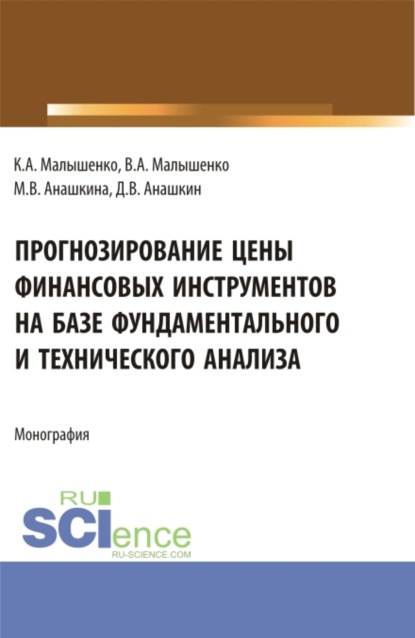 К.А. Малышенко, В.А. Малышенко
М.В. Анашкина, Д.В. Анашкин

ПРОГНОЗИРОВАНИЕ ЦЕНЫ ФИНАНСОВЫХ ИНСТРУМЕНТОВ НА БАЗЕ ФУНДАМЕНТАЛЬНОГО И ТЕХНИЧЕСКОГО АНАЛИЗА

Монография

RU
SCIence
RU-SCIENCE.COM